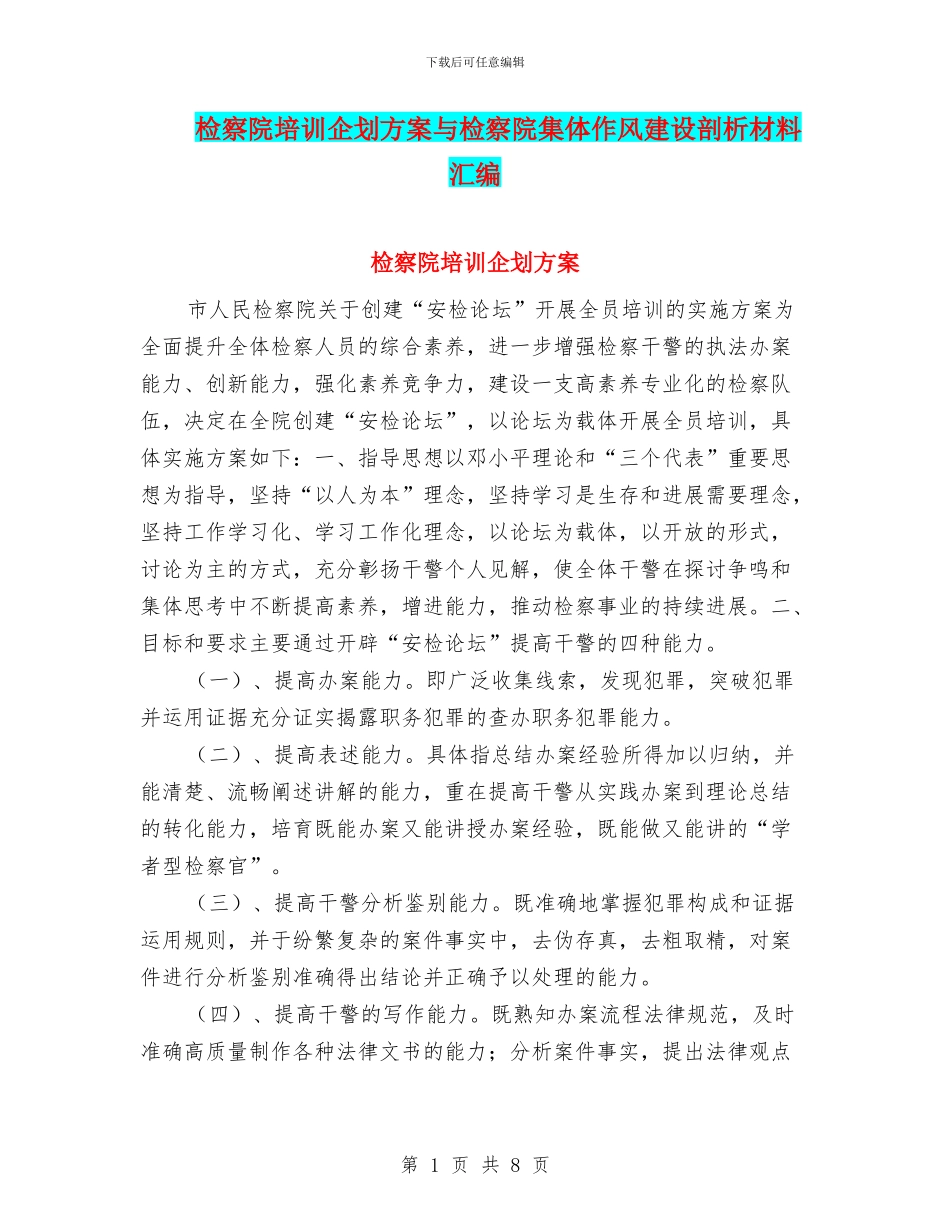 下载后可任意编辑

检察院培训企划方案与检察院集体作风建设剖析材料汇编

检察院培训企划方案

市人民检察院关于创建“安检论坛”开展全员培训的实施方案为全面提升全体检察人员的综合素养，进一步增强检察干警的执法办案能力、创新能力，强化素养竞争力，建设一支高素养专业化的检察队伍，决定在全院创建“安检论坛”，以论坛为载体开展全员培训，具体实施方案如下：一、指导思想以邓小平理论和“三个代表”重要思想为指导，坚持“以人为本”理念，坚持学习是生存和进展需要理念，坚持工作学习化、学习工作化理念，以论坛为载体，以开放的形式，讨论为主的方式，充分彰扬干警个人见解，使全体干警在探讨争鸣和集体思考中不断提高素养，增进能力，推动检察事业的持续进展。二、目标和要求主要通过开辟“安检论坛”提高干警的四种能力。

（一）、提高办案能力。即广泛收集线索，发现犯罪，突破犯罪并运用证据充分证实揭露职务犯罪的查办职务犯罪能力。

（二）、提高表述能力。具体指总结办案经验所得加以归纳，并能清楚、流畅阐述讲解的能力，重在提高干警从实践办案到理论总结的转化能力，培育既能办案又能讲授办案经验，既能做又能讲的“学者型检察官”。

（三）、提高干警分析鉴别能力。既准确地掌握犯罪构成和证据运用规则，并于纷繁复杂的案件事实中，去伪存真，去粗取精，对案件进行分析鉴别准确得出结论并正确予以处理的能力。

（四）、提高干警的写作能力。既熟知办案流程法律规范，及时准确高质量制作各种法律文书的能力；分析案件事实，提出法律观点

第 1 页 共 8 页